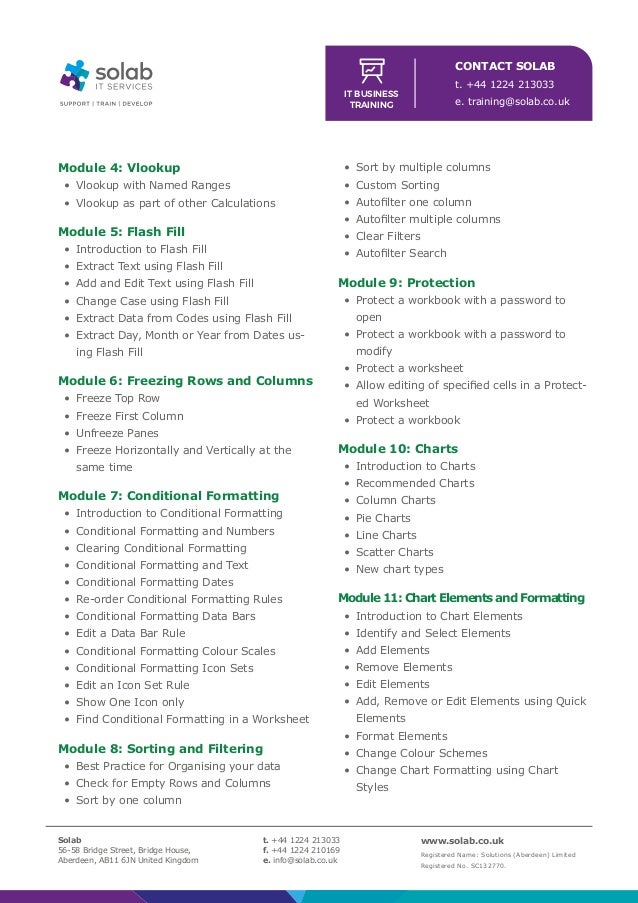 solab
IT SERVICES
SUPPORT | TRAIN | DEVELOP

IT BUSINESS TRAINING

CONTACT SOLAB
t. +44 1224 213033
e. training@solab.co.uk

Module 4: Vlookup
• Vlookup with Named Ranges
• Vlookup as part of other Calculations

Module 5: Flash Fill
• Introduction to Flash Fill
• Extract Text using Flash Fill
• Add and Edit Text using Flash Fill
• Change Case using Flash Fill
• Extract Data from Codes using Flash Fill
• Extract Day, Month or Year from Dates using Flash Fill

Module 6: Freezing Rows and Columns
• Freeze Top Row
• Freeze First Column
• Unfreeze Panes
• Freeze Horizontally and Vertically at the same time

Module 7: Conditional Formatting
• Introduction to Conditional Formatting
• Conditional Formatting and Numbers
• Clearing Conditional Formatting
• Conditional Formatting and Text
• Conditional Formatting Dates
• Re-order Conditional Formatting Rules
• Conditional Formatting Data Bars
• Edit a Data Bar Rule
• Conditional Formatting Colour Scales
• Conditional Formatting Icon Sets
• Edit an Icon Set Rule
• Show One Icon only
• Find Conditional Formatting in a Worksheet

Module 8: Sorting and Filtering
• Best Practice for Organising your data
• Check for Empty Rows and Columns
• Sort by one column
• Sort by multiple columns
• Custom Sorting
• Autofilter one column
• Autofilter multiple columns
• Clear Filters
• Autofilter Search

Module 9: Protection
• Protect a workbook with a password to open
• Protect a workbook with a password to modify
• Protect a worksheet
• Allow editing of specified cells in a Protected Worksheet
• Protect a workbook

Module 10: Charts
• Introduction to Charts
• Recommended Charts
• Column Charts
• Pie Charts
• Line Charts
• Scatter Charts
• New chart types

Module 11: Chart Elements and Formatting
• Introduction to Chart Elements
• Identify and Select Elements
• Add Elements
• Remove Elements
• Edit Elements
• Add, Remove or Edit Elements using Quick Elements
• Format Elements
• Change Colour Schemes
• Change Chart Formatting using Chart Styles

Solab
56-58 Bridge Street, Bridge House,
Aberdeen, AB11 6JN United Kingdom

t. +44 1224 213033
f. +44 1224 210169
e. info@solab.co.uk

www.solab.co.uk
Registered Name: Solutions (Aberdeen) Limited
Registered No. SC132770.